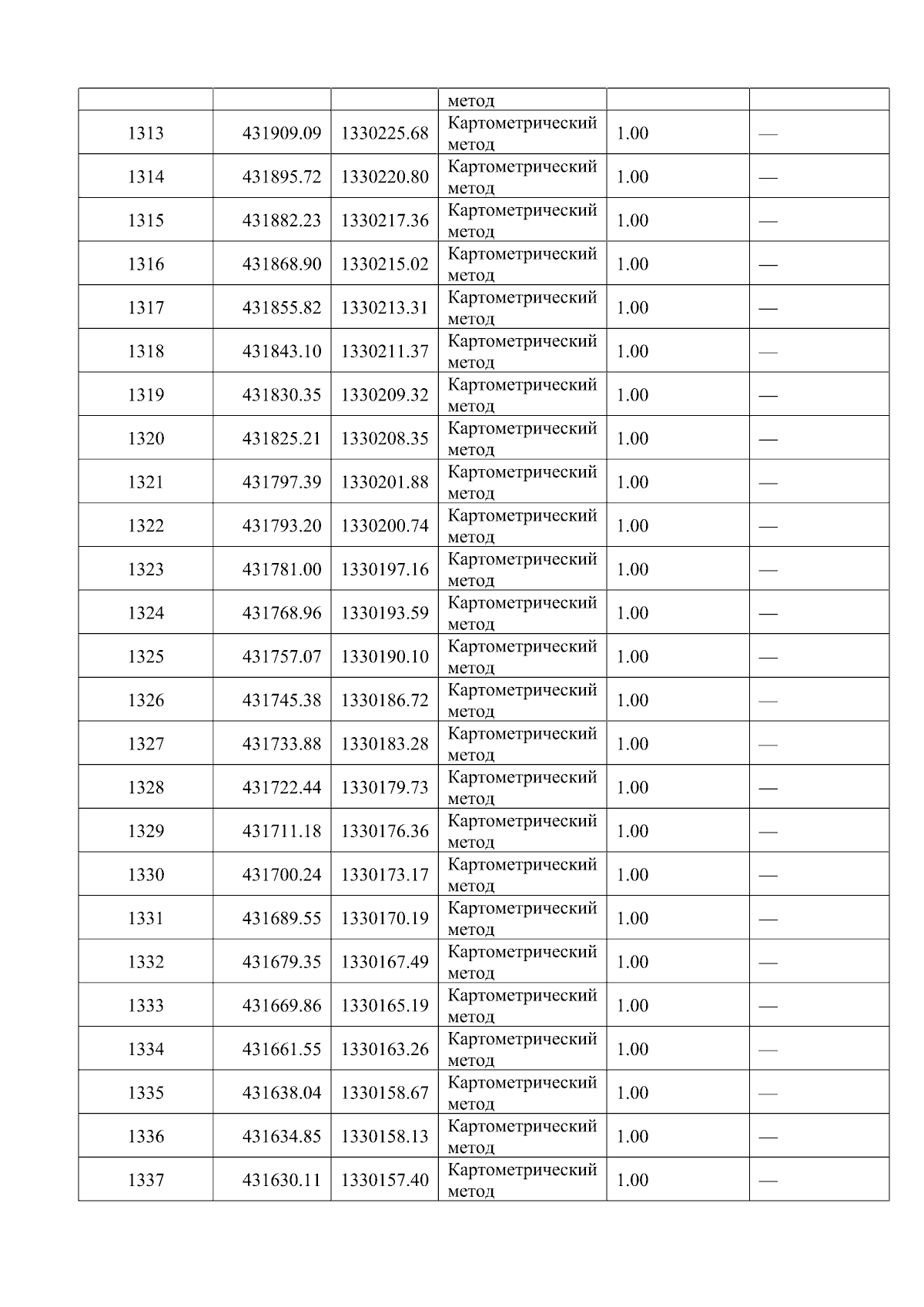 |  |  |  | метод |  |  |
|---|---|---|---|---|---|
| 1313 | 431909.09 | 1330225.68 | Картометрический метод | 1.00 | — |
| 1314 | 431895.72 | 1330220.80 | Картометрический метод | 1.00 | — |
| 1315 | 431882.23 | 1330217.36 | Картометрический метод | 1.00 | — |
| 1316 | 431868.90 | 1330215.02 | Картометрический метод | 1.00 | — |
| 1317 | 431855.82 | 1330213.31 | Картометрический метод | 1.00 | — |
| 1318 | 431843.10 | 1330211.37 | Картометрический метод | 1.00 | — |
| 1319 | 431830.35 | 1330209.32 | Картометрический метод | 1.00 | — |
| 1320 | 431825.21 | 1330208.35 | Картометрический метод | 1.00 | — |
| 1321 | 431797.39 | 1330201.88 | Картометрический метод | 1.00 | — |
| 1322 | 431793.20 | 1330200.74 | Картометрический метод | 1.00 | — |
| 1323 | 431781.00 | 1330197.16 | Картометрический метод | 1.00 | — |
| 1324 | 431768.96 | 1330193.59 | Картометрический метод | 1.00 | — |
| 1325 | 431757.07 | 1330190.10 | Картометрический метод | 1.00 | — |
| 1326 | 431745.38 | 1330186.72 | Картометрический метод | 1.00 | — |
| 1327 | 431733.88 | 1330183.28 | Картометрический метод | 1.00 | — |
| 1328 | 431722.44 | 1330179.73 | Картометрический метод | 1.00 | — |
| 1329 | 431711.18 | 1330176.36 | Картометрический метод | 1.00 | — |
| 1330 | 431700.24 | 1330173.17 | Картометрический метод | 1.00 | — |
| 1331 | 431689.55 | 1330170.19 | Картометрический метод | 1.00 | — |
| 1332 | 431679.35 | 1330167.49 | Картометрический метод | 1.00 | — |
| 1333 | 431669.86 | 1330165.19 | Картометрический метод | 1.00 | — |
| 1334 | 431661.55 | 1330163.26 | Картометрический метод | 1.00 | — |
| 1335 | 431638.04 | 1330158.67 | Картометрический метод | 1.00 | — |
| 1336 | 431634.85 | 1330158.13 | Картометрический метод | 1.00 | — |
| 1337 | 431630.11 | 1330157.40 | Картометрический метод | 1.00 | — |